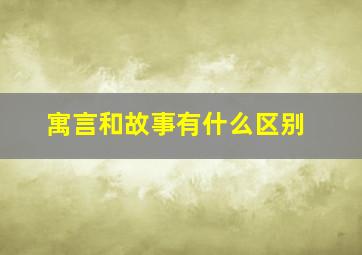 寓言和故事有什么区别